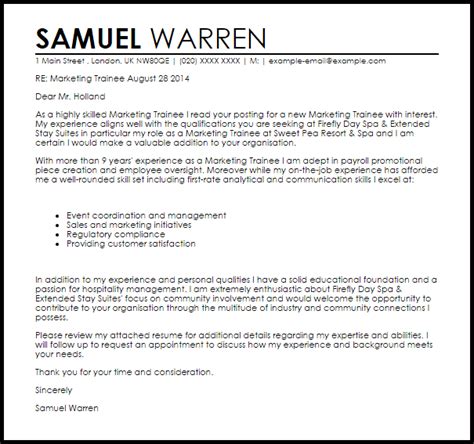 SAMUEL WARREN

1 Main Street , London, UK NW80QE | (020) XXXX XXXX | M: | example-email@example.com

RE: Marketing Trainee August 28 2014

Dear Mr. Holland

As a highly skilled Marketing Trainee I read your posting for a new Marketing Trainee with interest. My experience aligns well with the qualifications you are seeking at Firefly Day Spa & Extended Stay Suites in particular my role as a Marketing Trainee at Sweet Pea Resort & Spa and I am certain I would make a valuable addition to your organisation.

With more than 9 years' experience as a Marketing Trainee I am adept in payroll promotional piece creation and employee oversight. Moreover while my on-the-job experience has afforded me a well-rounded skill set including first-rate analytical and communication skills I excel at:

- Event coordination and management
- Sales and marketing initiatives
- Regulatory compliance
- Providing customer satisfaction

In addition to my experience and personal qualities I have a solid educational foundation and a passion for hospitality management. I am extremely enthusiastic about Firefly Day Spa & Extended Stay Suites' focus on community involvement and would welcome the opportunity to contribute to your organisation through the multitude of industry and community connections I possess.

Please review my attached resume for additional details regarding my expertise and abilities. I will follow up to request an appointment to discuss how my experience and background meets your needs.

Thank you for your time and consideration.

Sincerely

Samuel Warren